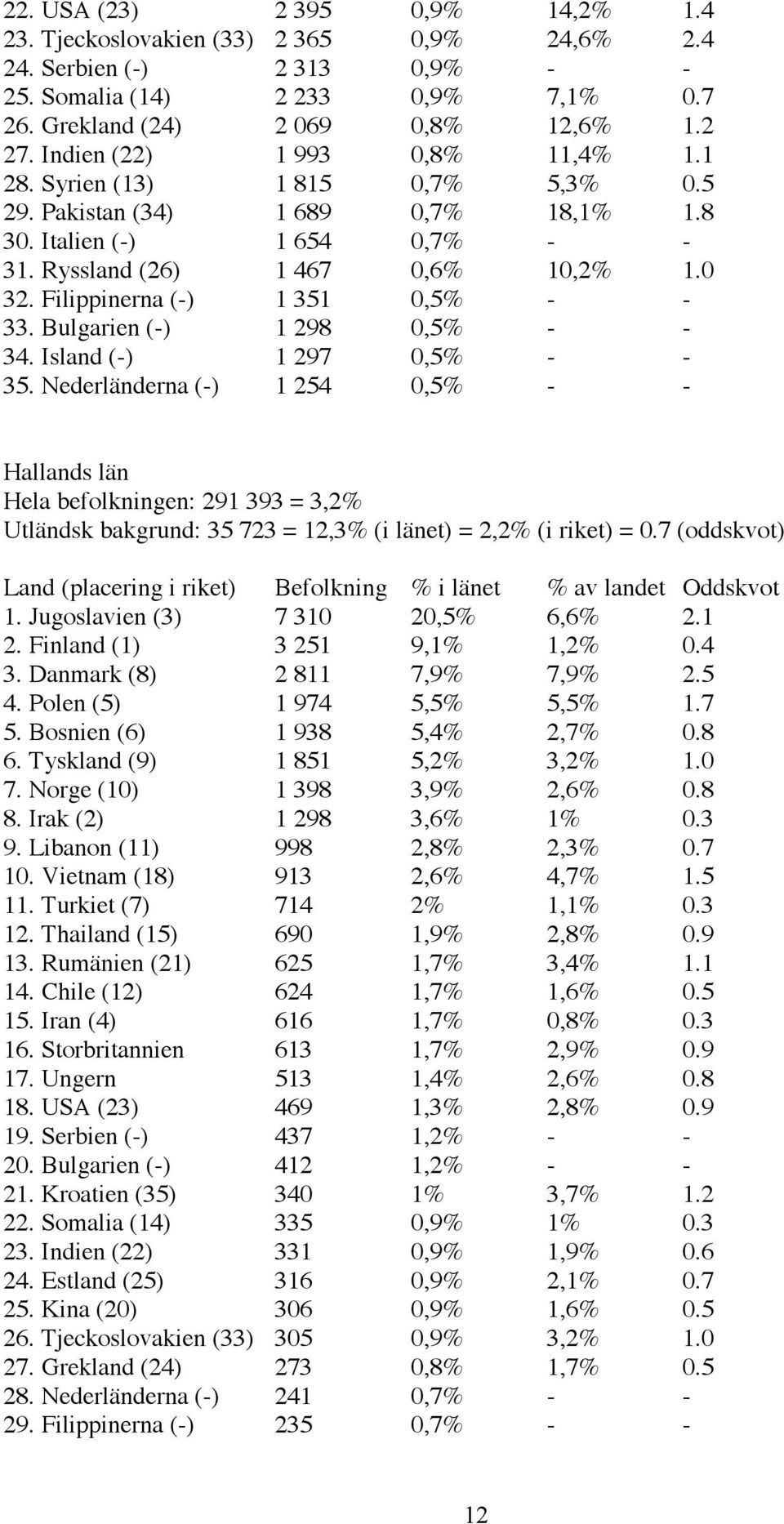 | | | | | |
|---|---|---|---|---|
| 22. USA (23) | 2 395 | 0,9% | 14,2% | 1.4 |
| 23. Tjeckoslovakien (33) | 2 365 | 0,9% | 24,6% | 2.4 |
| 24. Serbien (-) | 2 313 | 0,9% | - | - |
| 25. Somalia (14) | 2 233 | 0,9% | 7,1% | 0.7 |
| 26. Grekland (24) | 2 069 | 0,8% | 12,6% | 1.2 |
| 27. Indien (22) | 1 993 | 0,8% | 11,4% | 1.1 |
| 28. Syrien (13) | 1 815 | 0,7% | 5,3% | 0.5 |
| 29. Pakistan (34) | 1 689 | 0,7% | 18,1% | 1.8 |
| 30. Italien (-) | 1 654 | 0,7% | - | - |
| 31. Ryssland (26) | 1 467 | 0,6% | 10,2% | 1.0 |
| 32. Filippinerna (-) | 1 351 | 0,5% | - | - |
| 33. Bulgarien (-) | 1 298 | 0,5% | - | - |
| 34. Island (-) | 1 297 | 0,5% | - | - |
| 35. Nederländerna (-) | 1 254 | 0,5% | - | - |

Hallands län
Hela befolkningen: 291 393 = 3,2%
Utländsk bakgrund: 35 723 = 12,3% (i länet) = 2,2% (i riket) = 0.7 (oddskvot)

| Land (placering i riket) | Befolkning | % i länet | % av landet | Oddskvot |
|---|---|---|---|---|
| 1. Jugoslavien (3) | 7 310 | 20,5% | 6,6% | 2.1 |
| 2. Finland (1) | 3 251 | 9,1% | 1,2% | 0.4 |
| 3. Danmark (8) | 2 811 | 7,9% | 7,9% | 2.5 |
| 4. Polen (5) | 1 974 | 5,5% | 5,5% | 1.7 |
| 5. Bosnien (6) | 1 938 | 5,4% | 2,7% | 0.8 |
| 6. Tyskland (9) | 1 851 | 5,2% | 3,2% | 1.0 |
| 7. Norge (10) | 1 398 | 3,9% | 2,6% | 0.8 |
| 8. Irak (2) | 1 298 | 3,6% | 1% | 0.3 |
| 9. Libanon (11) | 998 | 2,8% | 2,3% | 0.7 |
| 10. Vietnam (18) | 913 | 2,6% | 4,7% | 1.5 |
| 11. Turkiet (7) | 714 | 2% | 1,1% | 0.3 |
| 12. Thailand (15) | 690 | 1,9% | 2,8% | 0.9 |
| 13. Rumänien (21) | 625 | 1,7% | 3,4% | 1.1 |
| 14. Chile (12) | 624 | 1,7% | 1,6% | 0.5 |
| 15. Iran (4) | 616 | 1,7% | 0,8% | 0.3 |
| 16. Storbritannien | 613 | 1,7% | 2,9% | 0.9 |
| 17. Ungern | 513 | 1,4% | 2,6% | 0.8 |
| 18. USA (23) | 469 | 1,3% | 2,8% | 0.9 |
| 19. Serbien (-) | 437 | 1,2% | - | - |
| 20. Bulgarien (-) | 412 | 1,2% | - | - |
| 21. Kroatien (35) | 340 | 1% | 3,7% | 1.2 |
| 22. Somalia (14) | 335 | 0,9% | 1% | 0.3 |
| 23. Indien (22) | 331 | 0,9% | 1,9% | 0.6 |
| 24. Estland (25) | 316 | 0,9% | 2,1% | 0.7 |
| 25. Kina (20) | 306 | 0,9% | 1,6% | 0.5 |
| 26. Tjeckoslovakien (33) | 305 | 0,9% | 3,2% | 1.0 |
| 27. Grekland (24) | 273 | 0,8% | 1,7% | 0.5 |
| 28. Nederländerna (-) | 241 | 0,7% | - | - |
| 29. Filippinerna (-) | 235 | 0,7% | - | - |

12